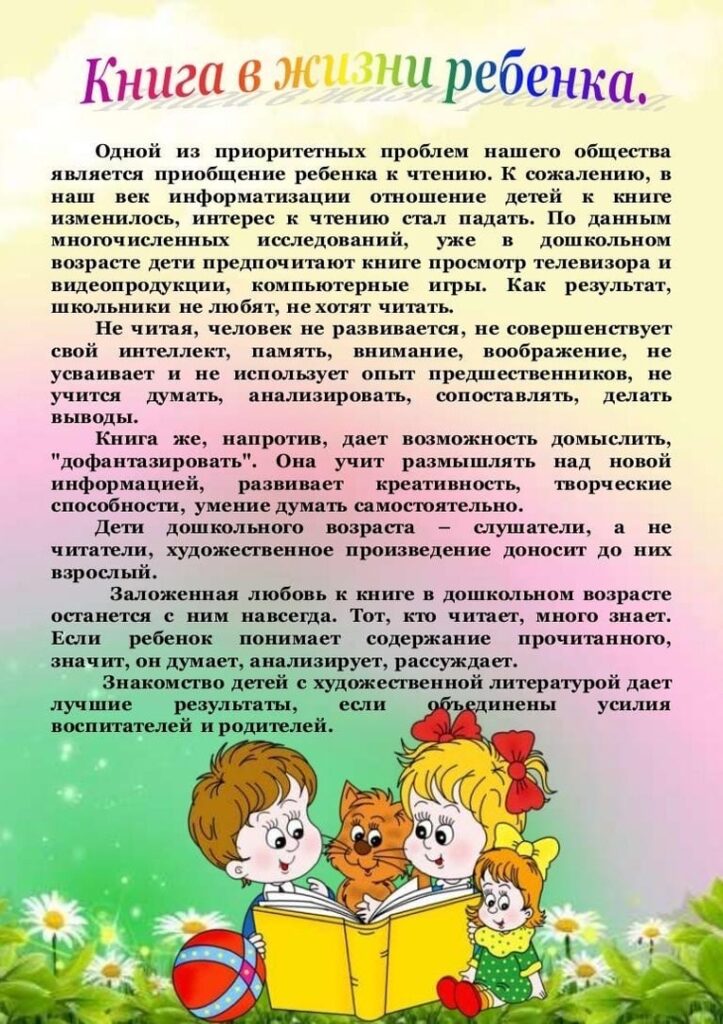 Книга в жизни ребенка.

Одной из приоритетных проблем нашего общества является приобщение ребенка к чтению. К сожалению, в наш век информатизации отношение детей к книге изменилось, интерес к чтению стал падать. По данным многочисленных исследований, уже в дошкольном возрасте дети предпочитают книге просмотр телевизора и видеопродукции, компьютерные игры. Как результат, школьники не любят, не хотят читать.

Не читая, человек не развивается, не совершенствует свой интеллект, память, внимание, воображение, не усваивает и не использует опыт предшественников, не учится думать, анализировать, сопоставлять, делать выводы.

Книга же, напротив, дает возможность домыслить, "дофантазировать". Она учит размышлять над новой информацией, развивает креативность, творческие способности, умение думать самостоятельно.

Дети дошкольного возраста – слушатели, а не читатели, художественное произведение доносит до них взрослый.

Заложенная любовь к книге в дошкольном возрасте останется с ним навсегда. Тот, кто читает, много знает. Если ребенок понимает содержание прочитанного, значит, он думает, анализирует, рассуждает.

Знакомство детей с художественной литературой дает лучшие результаты, если объединены усилия воспитателей и родителей.